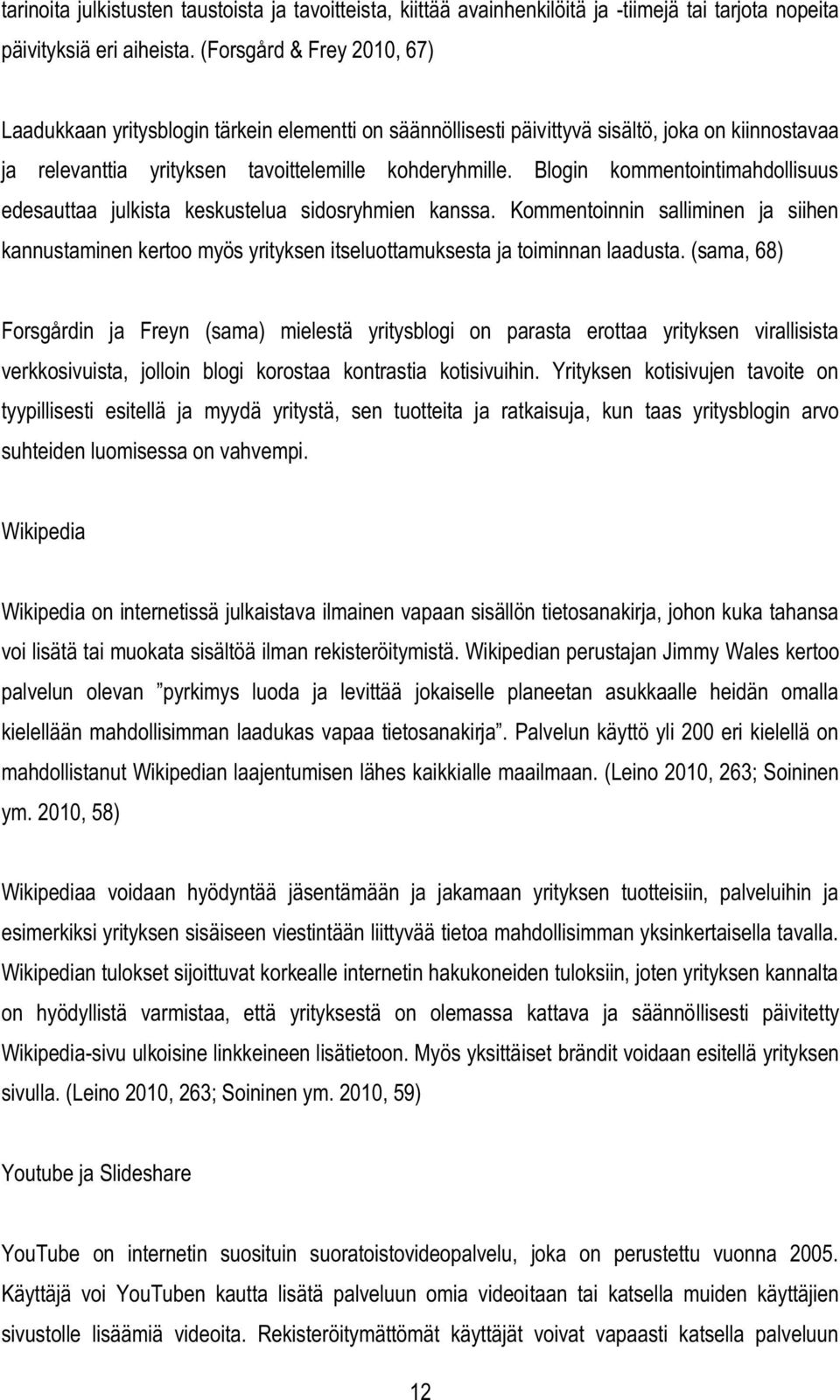 tarinoita julkistusten taustoista ja tavoitteista, kiittää avainhenkilöitä ja -tiimejä tai tarjota nopeita päivityksiä eri aiheista. (Forsgård & Frey 2010, 67)

Laadukkaan yritysblogin tärkein elementti on säännöllisesti päivittyvä sisältö, joka on kiinnostavaa ja relevanttia yrityksen tavoittelemille kohderyhmille. Blogin kommentointimahdollisuus edesauttaa julkista keskustelua sidosryhmien kanssa. Kommentoinnin salliminen ja siihen kannustaminen kertoo myös yrityksen itseluottamuksesta ja toiminnan laadusta. (sama, 68)

Forsgårdin ja Freyn (sama) mielestä yritysblogi on parasta erottaa yrityksen virallisista verkkosivuista, jolloin blogi korostaa kontrastia kotisivuihin. Yrityksen kotisivujen tavoite on tyypillisesti esitellä ja myydä yritystä, sen tuotteita ja ratkaisuja, kun taas yritysblogin arvo suhteiden luomisessa on vahvempi.

Wikipedia

Wikipedia on internetissä julkaistava ilmainen vapaan sisällön tietosanakirja, johon kuka tahansa voi lisätä tai muokata sisältöä ilman rekisteröitymistä. Wikipedian perustajan Jimmy Wales kertoo palvelun olevan ”pyrkimys luoda ja levittää jokaiselle planeetan asukkaalle heidän omalla kielellään mahdollisimman laadukas vapaa tietosanakirja”. Palvelun käyttö yli 200 eri kielellä on mahdollistanut Wikipedian laajentumisen lähes kaikkialle maailmaan. (Leino 2010, 263; Soininen ym. 2010, 58)

Wikipediaa voidaan hyödyntää jäsentämään ja jakamaan yrityksen tuotteisiin, palveluihin ja esimerkiksi yrityksen sisäiseen viestintään liittyvää tietoa mahdollisimman yksinkertaisella tavalla. Wikipedian tulokset sijoittuvat korkealle internetin hakukoneiden tuloksiin, joten yrityksen kannalta on hyödyllistä varmistaa, että yrityksestä on olemassa kattava ja säännöllisesti päivitetty Wikipedia-sivu ulkoisine linkkeineen lisätietoon. Myös yksittäiset brändit voidaan esitellä yrityksen sivulla. (Leino 2010, 263; Soininen ym. 2010, 59)

Youtube ja Slideshare

YouTube on internetin suosituin suoratoistovideopalvelu, joka on perustettu vuonna 2005. Käyttäjä voi YouTuben kautta lisätä palveluun omia videoitaan tai katsella muiden käyttäjien sivustolle lisäämiä videoita. Rekisteröitymättömät käyttäjät voivat vapaasti katsella palveluun

12